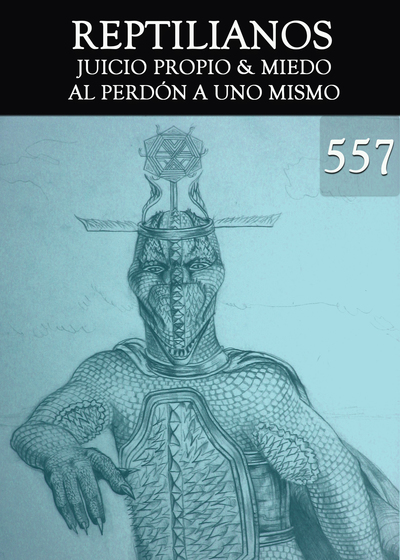 REPTILIANOS
JUICIO PROPIO & MIEDO
AL PERDÓN A UNO MISMO

557